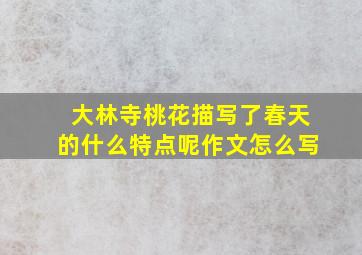 大林寺桃花描写了春天的什么特点呢作文怎么写